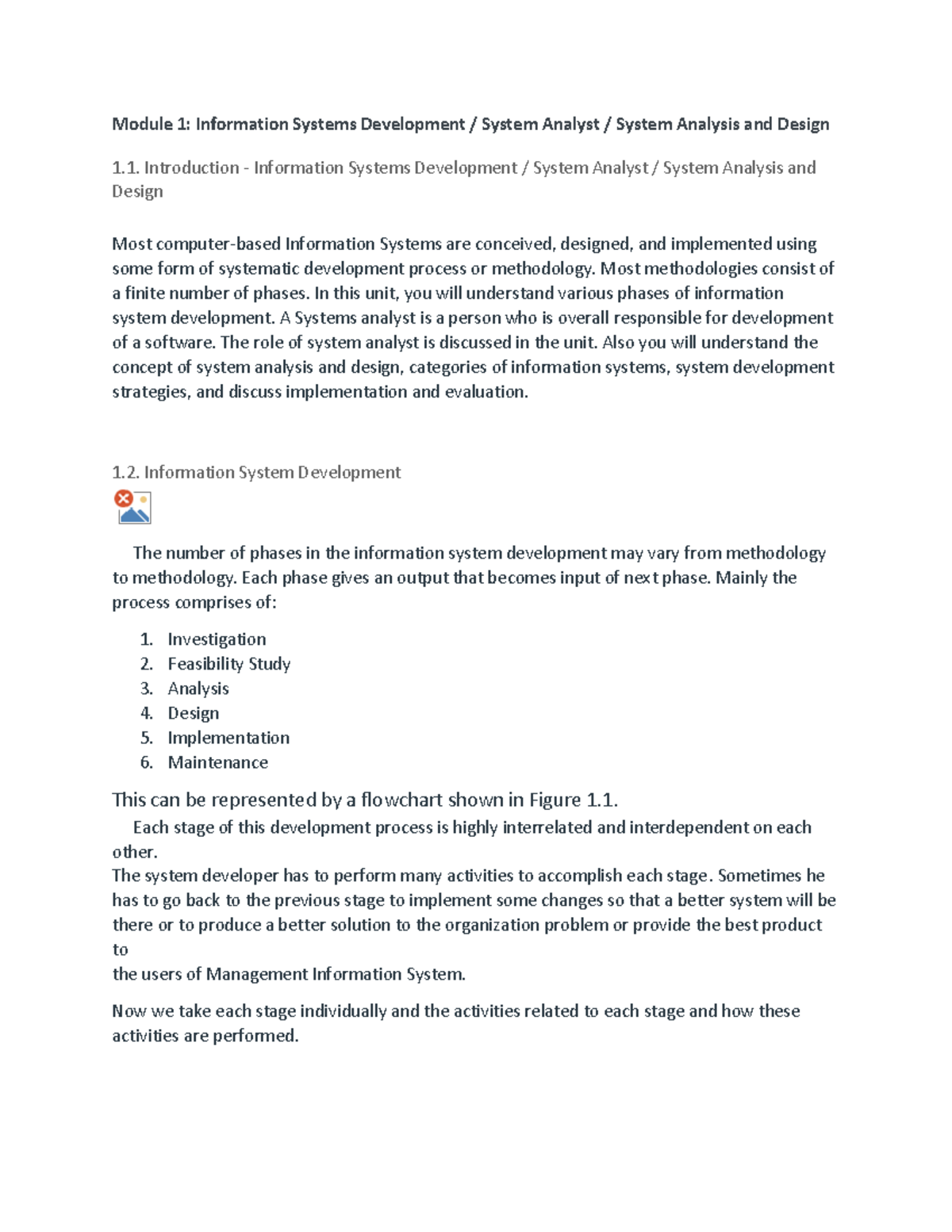 Module 1: Information Systems Development / System Analyst / System Analysis and Design

1.1. Introduction - Information Systems Development / System Analyst / System Analysis and Design

Most computer-based Information Systems are conceived, designed, and implemented using some form of systematic development process or methodology. Most methodologies consist of a finite number of phases. In this unit, you will understand various phases of information system development. A Systems analyst is a person who is overall responsible for development of a software. The role of system analyst is discussed in the unit. Also you will understand the concept of system analysis and design, categories of information systems, system development strategies, and discuss implementation and evaluation.

1.2. Information System Development

The number of phases in the information system development may vary from methodology to methodology. Each phase gives an output that becomes input of next phase. Mainly the process comprises of:

1. Investigation
2. Feasibility Study
3. Analysis
4. Design
5. Implementation
6. Maintenance

This can be represented by a flowchart shown in Figure 1.1.

Each stage of this development process is highly interrelated and interdependent on each other.
The system developer has to perform many activities to accomplish each stage. Sometimes he has to go back to the previous stage to implement some changes so that a better system will be there or to produce a better solution to the organization problem or provide the best product to
the users of Management Information System.

Now we take each stage individually and the activities related to each stage and how these activities are performed.